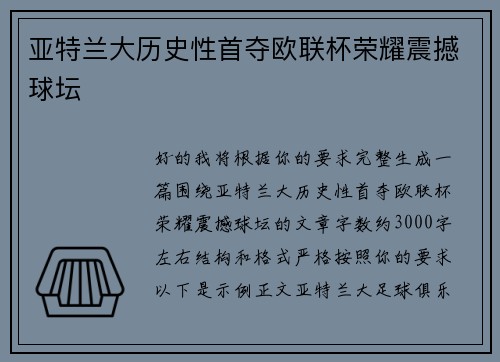 亚特兰大历史性首夺欧联杯荣耀震撼球坛

好的我将根据你的要求完整生成一篇围绕亚特兰大历史性首夺欧联杯荣耀震撼球坛的文章字数约3000字左右结构和格式严格按照你的要求以下是示例正文亚特兰大足球俱乐